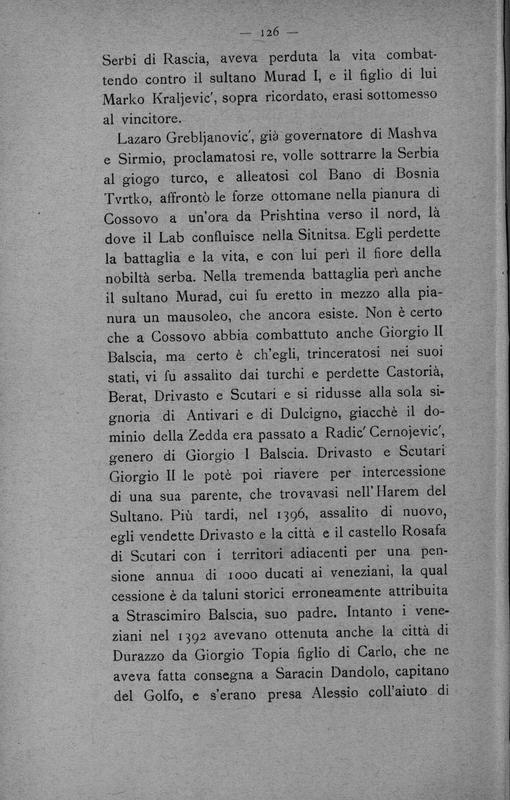 — 126 —

Serbi di Rascia, aveva perduta la vita combattendo contro il sultano Murad I, e il figlio di lui Marko Kraljevic', sopra ricordato, erasi sottomesso al vincitore.

Lazaro Grebljanovic', già governatore di Mashva e Sirmio, proclamatosi re, volle sottrarre la Serbia al giogo turco, e alleatosi col Bano di Bosnia Tvrtko, affrontò le forze ottomane nella pianura di Cossovo a un'ora da Prishtina verso il nord, là dove il Lab confluisce nella Sitnitsa. Egli perdette la battaglia e la vita, e con lui perì il fiore della nobiltà serba. Nella tremenda battaglia perì anche il sultano Murad, cui fu eretto in mezzo alla pianura un mausoleo, che ancora esiste. Non è certo che a Cossovo abbia combattuto anche Giorgio II Balscia, ma certo è ch'egli, trinceratosi nei suoi stati, vi fu assalito dai turchi e perdette Castorià, Berat, Drivasto e Scutari e si ridusse alla sola signoria di Antivari e di Dulcigno, giacchè il dominio della Zedda era passato a Radic' Cernojevic', genero di Giorgio I Balscia. Drivasto e Scutari Giorgio II le potè poi riavere per intercessione di una sua parente, che trovavasi nell'Harem del Sultano. Più tardi, nel 1396, assalito di nuovo, egli vendette Drivasto e la città e il castello Rosafa di Scutari con i territori adiacenti per una pensione annua di 1000 ducati ai veneziani, la qual cessione è da taluni storici erroneamente attribuita a Strascimiro Balscia, suo padre. Intanto i veneziani nel 1392 avevano ottenuta anche la città di Durazzo da Giorgio Topia figlio di Carlo, che ne aveva fatta consegna a Saracin Dandolo, capitano del Golfo, e s'erano presa Alessio coll'aiuto di